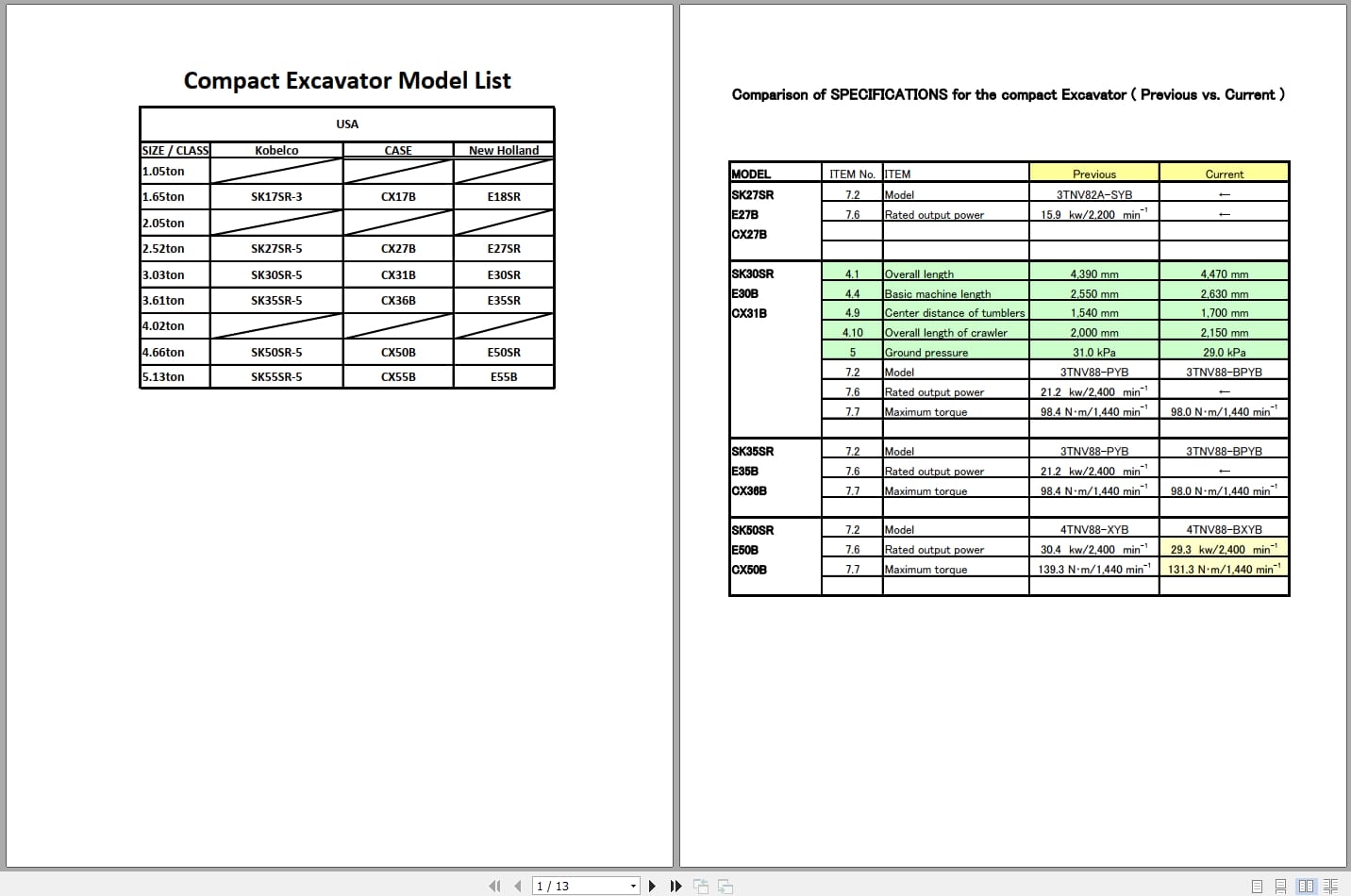 Compact Excavator Model List

| USA | | | |
|---|---|---|---|
| SIZE / CLASS | Kobelco | CASE | New Holland |
| 1.05ton | | | |
| 1.65ton | SK17SR-3 | CX17B | E18SR |
| 2.05ton | | | |
| 2.52ton | SK27SR-5 | CX27B | E27SR |
| 3.03ton | SK30SR-5 | CX31B | E30SR |
| 3.61ton | SK35SR-5 | CX36B | E35SR |
| 4.02ton | | | |
| 4.66ton | SK50SR-5 | CX50B | E50SR |
| 5.13ton | SK55SR-5 | CX55B | E55B |

Comparison of SPECIFICATIONS for the compact Excavator ( Previous vs. Current )

| MODEL | ITEM No. | ITEM | Previous | Current |
|---|---|---|---|---|
| SK27SR | 7.2 | Model | 3TNV82A-SYB | ← |
| E27B | 7.6 | Rated output power | 15.9 kw/2,200 $min^{-1}$ | ← |
| CX27B | | | | |
| | | | | |
| SK30SR | 4.1 | Overall length | 4,390 mm | 4,470 mm |
| E30B | 4.4 | Basic machine length | 2,550 mm | 2,630 mm |
| CX31B | 4.9 | Center distance of tumblers | 1,540 mm | 1,700 mm |
| | 4.10 | Overall length of crawler | 2,000 mm | 2,150 mm |
| | 5 | Ground pressure | 31.0 kPa | 29.0 kPa |
| | 7.2 | Model | 3TNV88-PYB | 3TNV88-BPYB |
| | 7.6 | Rated output power | 21.2 kw/2,400 $min^{-1}$ | ← |
| | 7.7 | Maximum torque | 98.4 N·m/1,440 $min^{-1}$ | 98.0 N·m/1,440 $min^{-1}$ |
| | | | | |
| SK35SR | 7.2 | Model | 3TNV88-PYB | 3TNV88-BPYB |
| E35B | 7.6 | Rated output power | 21.2 kw/2,400 $min^{-1}$ | ← |
| CX36B | 7.7 | Maximum torque | 98.4 N·m/1,440 $min^{-1}$ | 98.0 N·m/1,440 $min^{-1}$ |
| | | | | |
| SK50SR | 7.2 | Model | 4TNV88-XYB | 4TNV88-BXYB |
| E50B | 7.6 | Rated output power | 30.4 kw/2,400 $min^{-1}$ | 29.3 kw/2,400 $min^{-1}$ |
| CX50B | 7.7 | Maximum torque | 139.3 N·m/1,440 $min^{-1}$ | 131.3 N·m/1,440 $min^{-1}$ |
| | | | | |

1 / 13